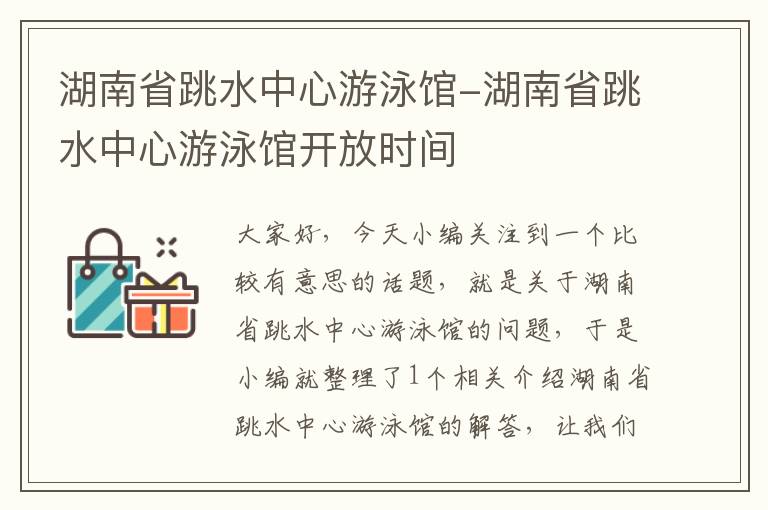 湖南省跳水中心游泳馆-湖南省跳水中心游泳馆开放时间

大家好，今天小编关注到一个比较有意思的话题，就是关于湖南省跳水中心游泳馆的问题，于是小编就整理了1个相关介绍湖南省跳水中心游泳馆的解答，让我们